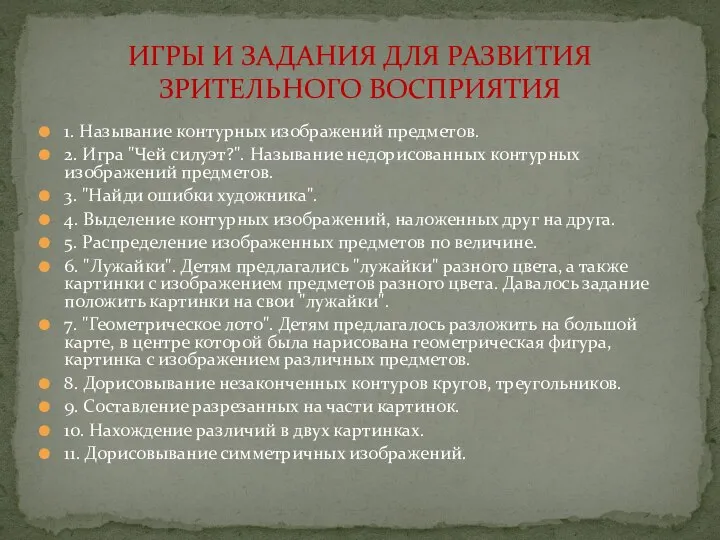 ИГРЫ И ЗАДАНИЯ ДЛЯ РАЗВИТИЯ ЗРИТЕЛЬНОГО ВОСПРИЯТИЯ

1. Называние контурных изображений предметов.

2. Игра "Чей силуэт?". Называние недорисованных контурных изображений предметов.

3. "Найди ошибки художника".

4. Выделение контурных изображений, наложенных друг на друга.

5. Распределение изображенных предметов по величине.

6. "Лужайки". Детям предлагались "лужайки" разного цвета, а также картинки с изображением предметов разного цвета. Давалось задание положить картинки на свои "лужайки".

7. "Геометрическое лото". Детям предлагалось разложить на большой карте, в центре которой была нарисована геометрическая фигура, картинка с изображением различных предметов.

8. Дорисовывание незаконченных контуров кругов, треугольников.

9. Составление разрезанных на части картинок.

10. Нахождение различий в двух картинках.

11. Дорисовывание симметричных изображений.